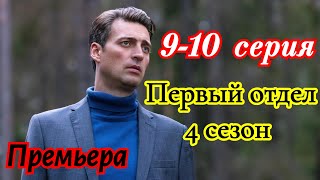 9-10 серия

Первый отдел
4 сезон

Премьера